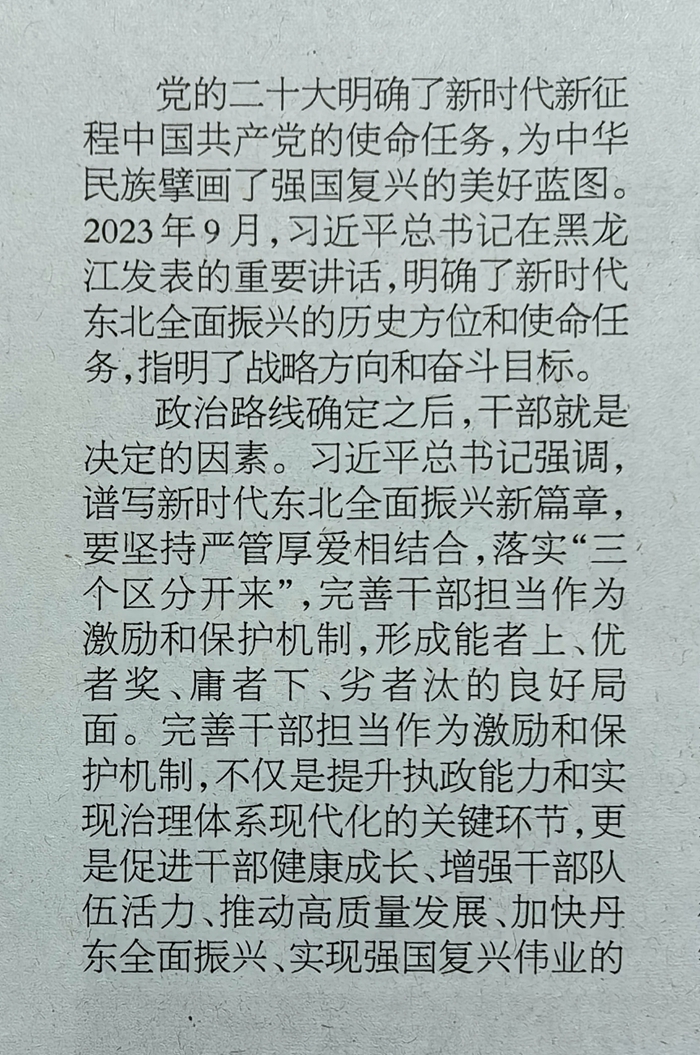 党的二十大明确了新时代新征程中国共产党的使命任务，为中华民族擘画了强国复兴的美好蓝图。2023年9月，习近平总书记在黑龙江发表的重要讲话，明确了新时代东北全面振兴的历史方位和使命任务，指明了战略方向和奋斗目标。

政治路线确定之后，干部就是决定的因素。习近平总书记强调，谱写新时代东北全面振兴新篇章，要坚持严管厚爱相结合，落实“三个区分开来”，完善干部担当作为激励和保护机制，形成能者上、优者奖、庸者下、劣者汰的良好局面。完善干部担当作为激励和保护机制，不仅是提升执政能力和实现治理体系现代化的关键环节，更是促进干部健康成长、增强干部队伍活力、推动高质量发展、加快丹东全面振兴、实现强国复兴伟业的